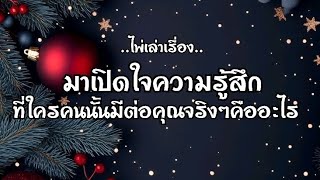 ..ไพ่เล่าเรื่อง..

มาเปิดใจความรู้สึก
ที่ใครคนนั้นมีต่อคุณจริงๆคืออะไร